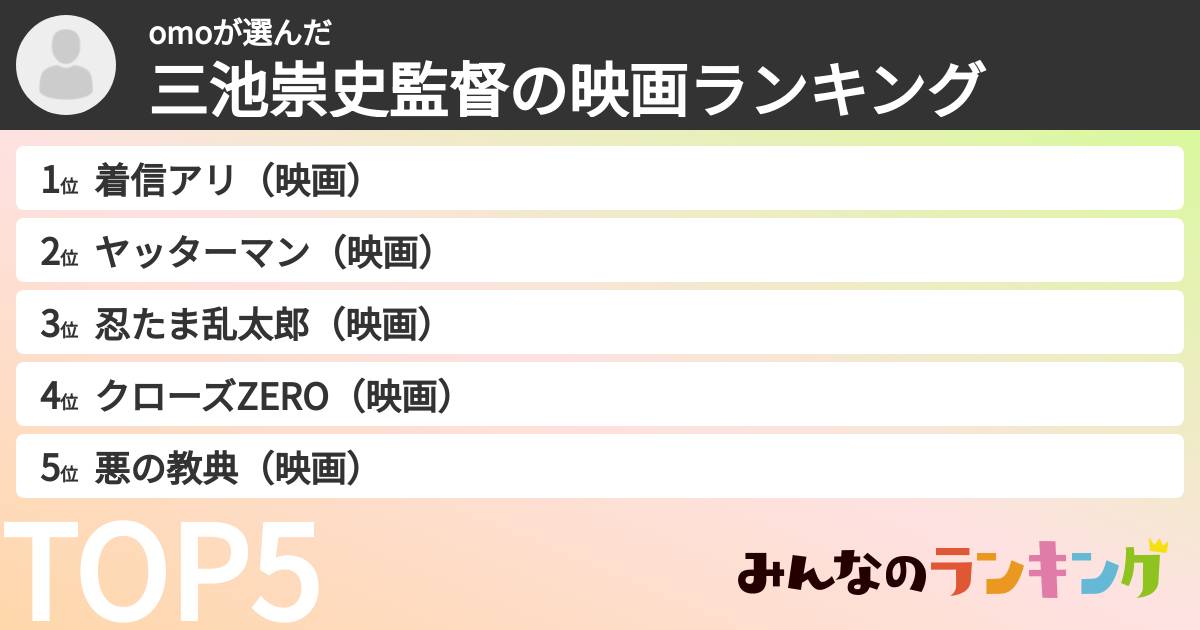 omoが選んだ
三池崇史監督の映画ランキング

1位 着信アリ（映画）
2位 ヤッターマン（映画）
3位 忍たま乱太郎（映画）
4位 クローズZERO（映画）
5位 悪の教典（映画）

TOP5

みんなのランキング